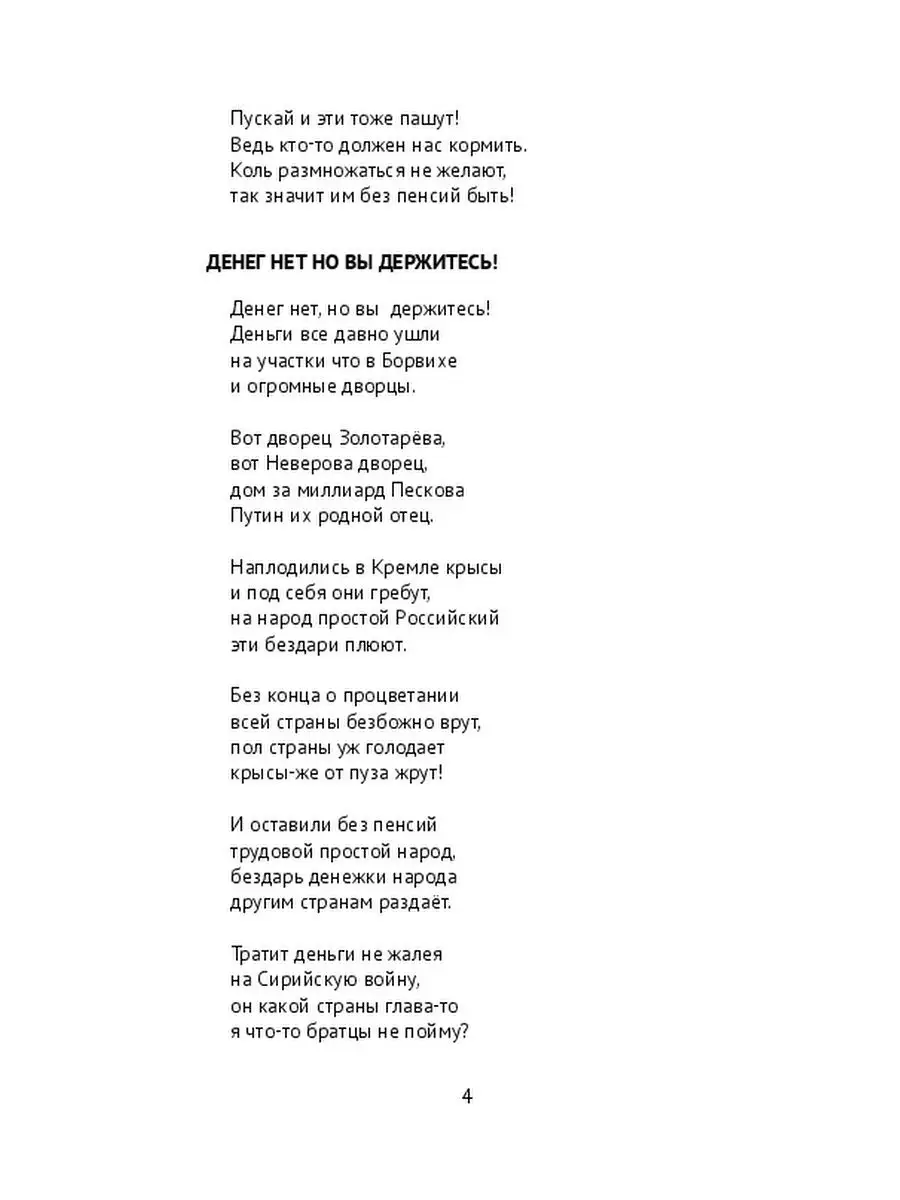 Пускай и эти тоже пашут!
Ведь кто-то должен нас кормить.
Коль размножаться не желают,
так значит им без пенсий быть!

ДЕНЕГ НЕТ НО ВЫ ДЕРЖИТЕСЬ!

Денег нет, но вы  держитесь!
Деньги все давно ушли
на участки что в Борвихе
и огромные дворцы.

Вот дворец Золотарёва,
вот Неверова дворец,
дом за миллиард Пескова
Путин их родной отец.

Наплодились в Кремле крысы
и под себя они гребут,
на народ простой Российский
эти бездари плюют.

Без конца о процветании
всей страны безбожно врут,
пол страны уж голодает
крысы-же от пуза жрут!

И оставили без пенсий
трудовой простой народ,
бездарь денежки народа
другим странам раздаёт.

Тратит деньги не жалея
на Сирийскую войну,
он какой страны глава-то
я что-то братцы не пойму?

4